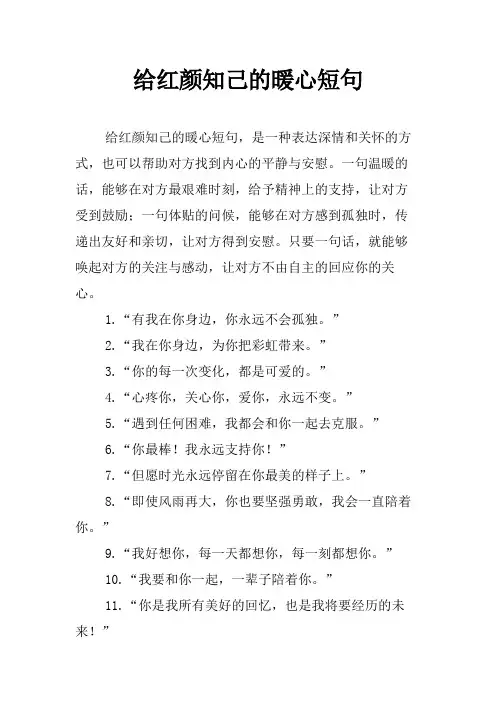 给红颜知己的暖心短句

给红颜知己的暖心短句，是一种表达深情和关怀的方式，也可以帮助对方找到内心的平静与安慰。一句温暖的话，能够在对方最艰难时刻，给予精神上的支持，让对方受到鼓励；一句体贴的问候，能够在对方感到孤独时，传递出友好和亲切，让对方得到安慰。只要一句话，就能够唤起对方的关注与感动，让对方不由自主的回应你的关心。

1.“有我在你身边，你永远不会孤独。”

2.“我在你身边，为你把彩虹带来。”

3.“你的每一次变化，都是可爱的。”

4.“心疼你，关心你，爱你，永远不变。”

5.“遇到任何困难，我都会和你一起去克服。”

6.“你最棒！我永远支持你！”

7.“但愿时光永远停留在你最美的样子上。”

8.“即使风雨再大，你也要坚强勇敢，我会一直陪着你。”

9.“我好想你，每一天都想你，每一刻都想你。”

10.“我要和你一起，一辈子陪着你。”

11.“你是我所有美好的回忆，也是我将要经历的未来！”